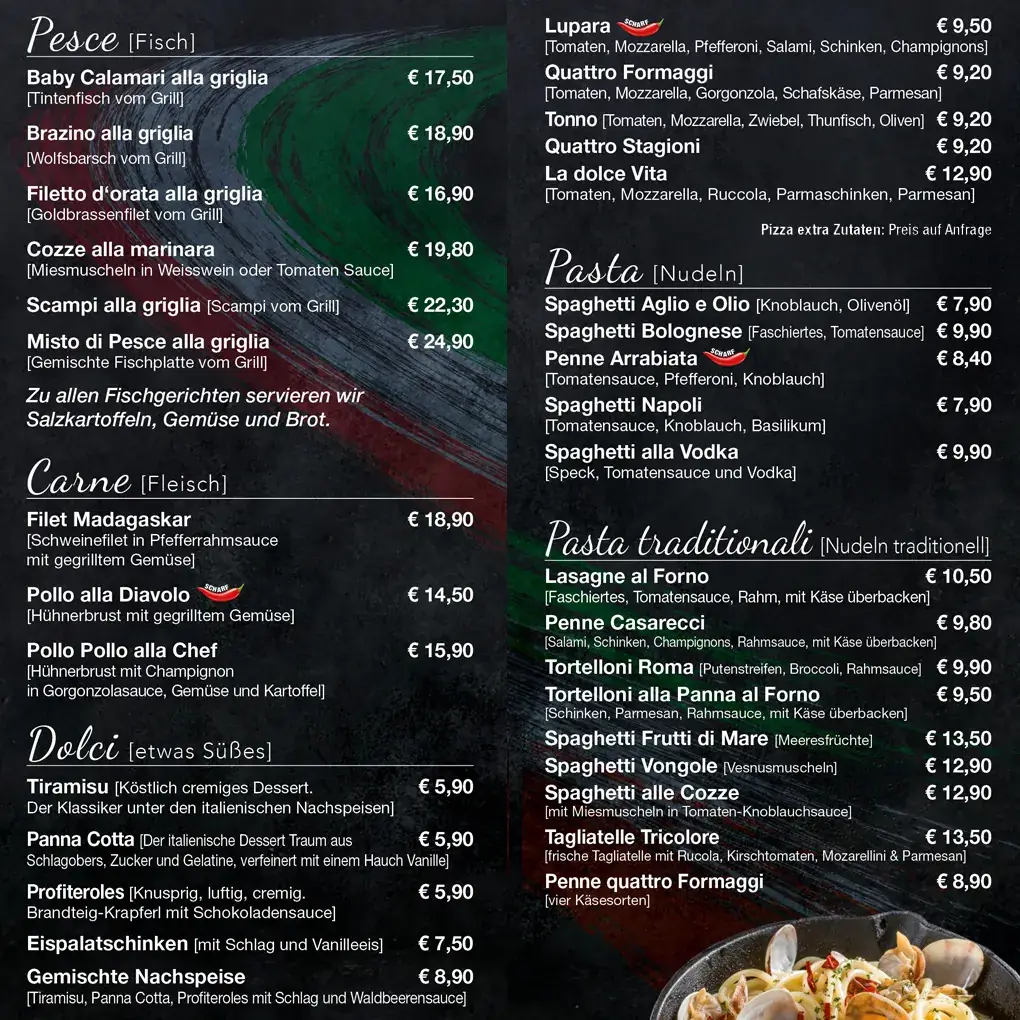 Pesce [Fisch]

Baby Calamari alla griglia € 17,50
[Tintenfisch vom Grill]

Brazino alla griglia € 18,90
[Wolfsbarsch vom Grill]

Filetto d'orata alla griglia € 16,90
[Goldbrassenfilet vom Grill]

Cozze alla marinara € 19,80
[Miesmuscheln in Weisswein oder Tomaten Sauce]

Scampi alla griglia [Scampi vom Grill] € 22,30

Misto di Pesce alla griglia € 24,90
[Gemischte Fischplatte vom Grill]

Zu allen Fischgerichten servieren wir Salzkartoffeln, Gemüse und Brot.

Carne [Fleisch]

Filet Madagaskar € 18,90
[Schweinefilet in Pfefferrahmsauce mit gegrilltem Gemüse]

Pollo alla Diavolo SCHARF € 14,50
[Hühnerbrust mit gegrilltem Gemüse]

Pollo Pollo alla Chef € 15,90
[Hühnerbrust mit Champignon in Gorgonzolasauce, Gemüse und Kartoffel]

Dolci [etwas Süßes]

Tiramisu [Köstlich cremiges Dessert. Der Klassiker unter den italienischen Nachspeisen] € 5,90

Panna Cotta [Der italienische Dessert Traum aus Schlagobers, Zucker und Gelatine, verfeinert mit einem Hauch Vanille] € 5,90

Profiteroles [Knusprig, luftig, cremig. Brandteig-Krapferl mit Schokoladensauce] € 5,90

Eispalatschinken [mit Schlag und Vanilleeis] € 7,50

Gemischte Nachspeise € 8,90
[Tiramisu, Panna Cotta, Profiteroles mit Schlag und Waldbeerensauce]

Lupara SCHARF € 9,50
[Tomaten, Mozzarella, Pfefferoni, Salami, Schinken, Champignons]

Quattro Formaggi € 9,20
[Tomaten, Mozzarella, Gorgonzola, Schafskäse, Parmesan]

Tonno [Tomaten, Mozzarella, Zwiebel, Thunfisch, Oliven] € 9,20

Quattro Stagioni € 9,20

La dolce Vita € 12,90
[Tomaten, Mozzarella, Ruccola, Parmaschinken, Parmesan]

Pizza extra Zutaten: Preis auf Anfrage

Pasta [Nudeln]

Spaghetti Aglio e Olio [Knoblauch, Olivenöl] € 7,90

Spaghetti Bolognese [Faschiertes, Tomatensauce] € 9,90

Penne Arrabiata SCHARF € 8,40
[Tomatensauce, Pfefferoni, Knoblauch]

Spaghetti Napoli € 7,90
[Tomatensauce, Knoblauch, Basilikum]

Spaghetti alla Vodka € 9,90
[Speck, Tomatensauce und Vodka]

Pasta traditionali [Nudeln traditionell]

Lasagne al Forno € 10,50
[Faschiertes, Tomatensauce, Rahm, mit Käse überbacken]

Penne Casarecci € 9,80
[Salami, Schinken, Champignons, Rahmsauce, mit Käse überbacken]

Tortelloni Roma [Putenstreifen, Broccoli, Rahmsauce] € 9,90

Tortelloni alla Panna al Forno € 9,50
[Schinken, Parmesan, Rahmsauce, mit Käse überbacken]

Spaghetti Frutti di Mare [Meeresfrüchte] € 13,50

Spaghetti Vongole [Vesnusmuscheln] € 12,90

Spaghetti alle Cozze € 12,90
[mit Miesmuscheln in Tomaten-Knoblauchsauce]

Tagliatelle Tricolore € 13,50
[frische Tagliatelle mit Rucola, Kirschtomaten, Mozarellini & Parmesan]

Penne quattro Formaggi € 8,90
[vier Käsesorten]